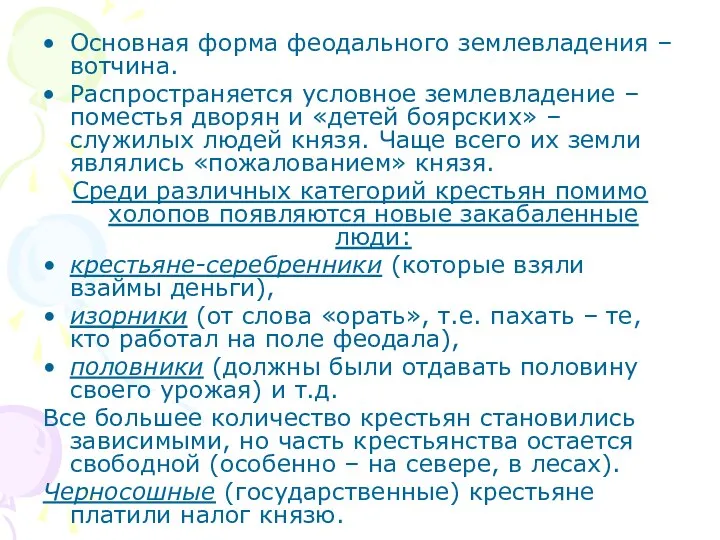 • Основная форма феодального землевладения – вотчина.

• Распространяется условное землевладение – поместья дворян и «детей боярских» – служилых людей князя. Чаще всего их земли являлись «пожалованием» князя.

Среди различных категорий крестьян помимо холопов появляются новые закабаленные люди:

• крестьяне-серебренники (которые взяли взаймы деньги),

• изорники (от слова «орать», т.е. пахать – те, кто работал на поле феодала),

• половники (должны были отдавать половину своего урожая) и т.д.

Все большее количество крестьян становились зависимыми, но часть крестьянства остается свободной (особенно – на севере, в лесах).

Черносошные (государственные) крестьяне платили налог князю.